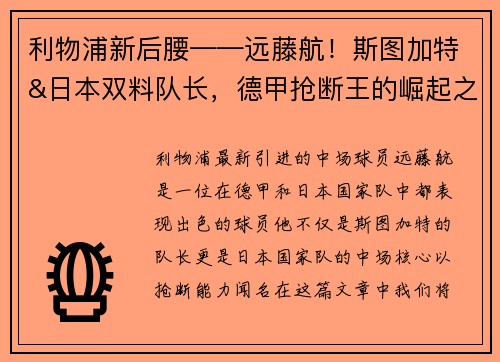 利物浦新后腰——远藤航！斯图加特&日本双料队长，德甲抢断王的崛起之

利物浦最新引进的中场球员远藤航是一位在德甲和日本国家队中都表现出色的球员他不仅是斯图加特的队长更是日本国家队的中场核心以抢断能力闻名在这篇文章中我们将